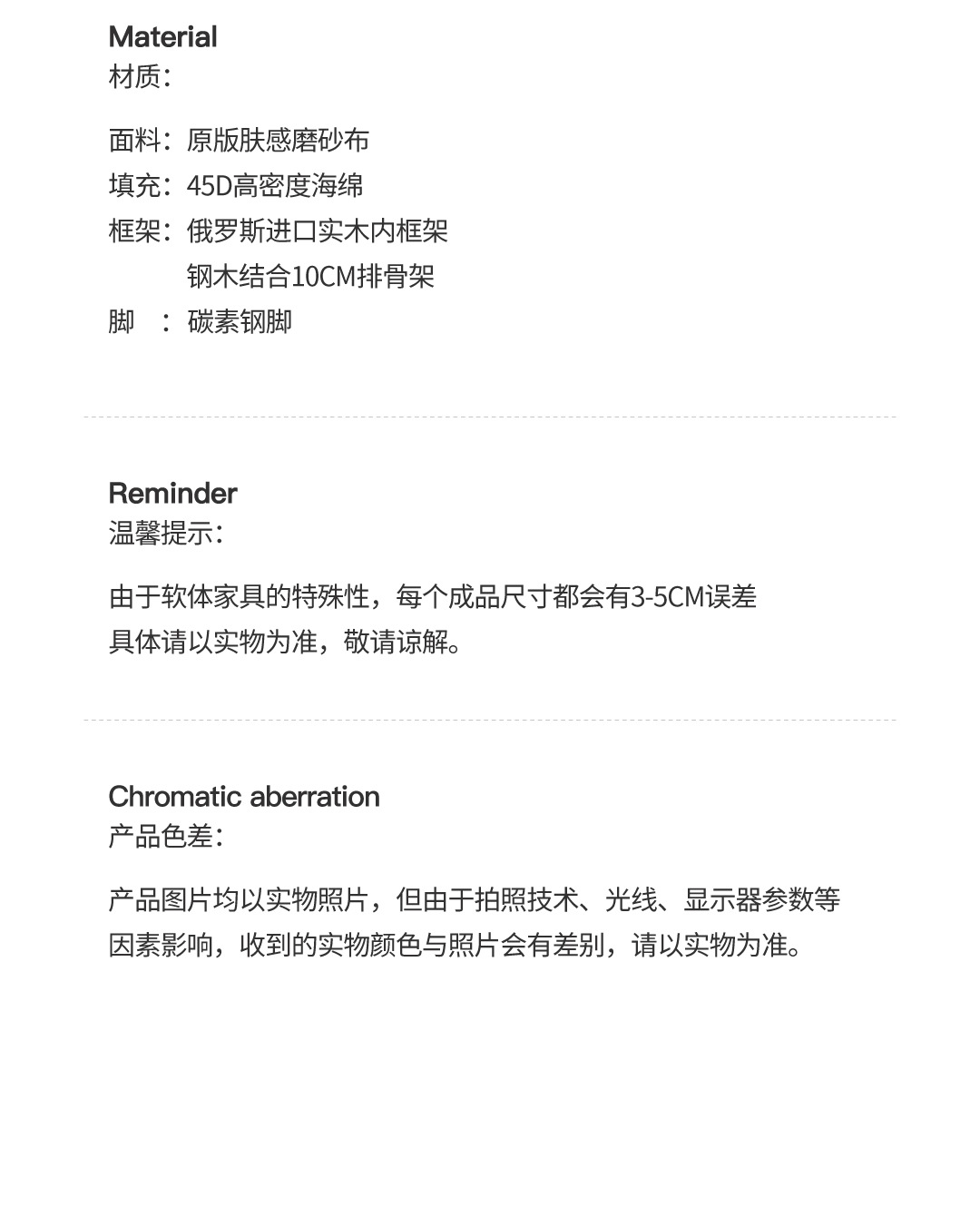 Material
材质：

面料：原版肤感磨砂布
填充：45D高密度海绵
框架：俄罗斯进口实木内框架
钢木结合10CM排骨架
脚 ：碳素钢脚

Reminder
温馨提示：

由于软体家具的特殊性，每个成品尺寸都会有3-5CM误差
具体请以实物为准，敬请谅解。

Chromatic aberration
产品色差：

产品图片均以实物照片，但由于拍照技术、光线、显示器参数等因素影响，收到的实物颜色与照片会有差别，请以实物为准。